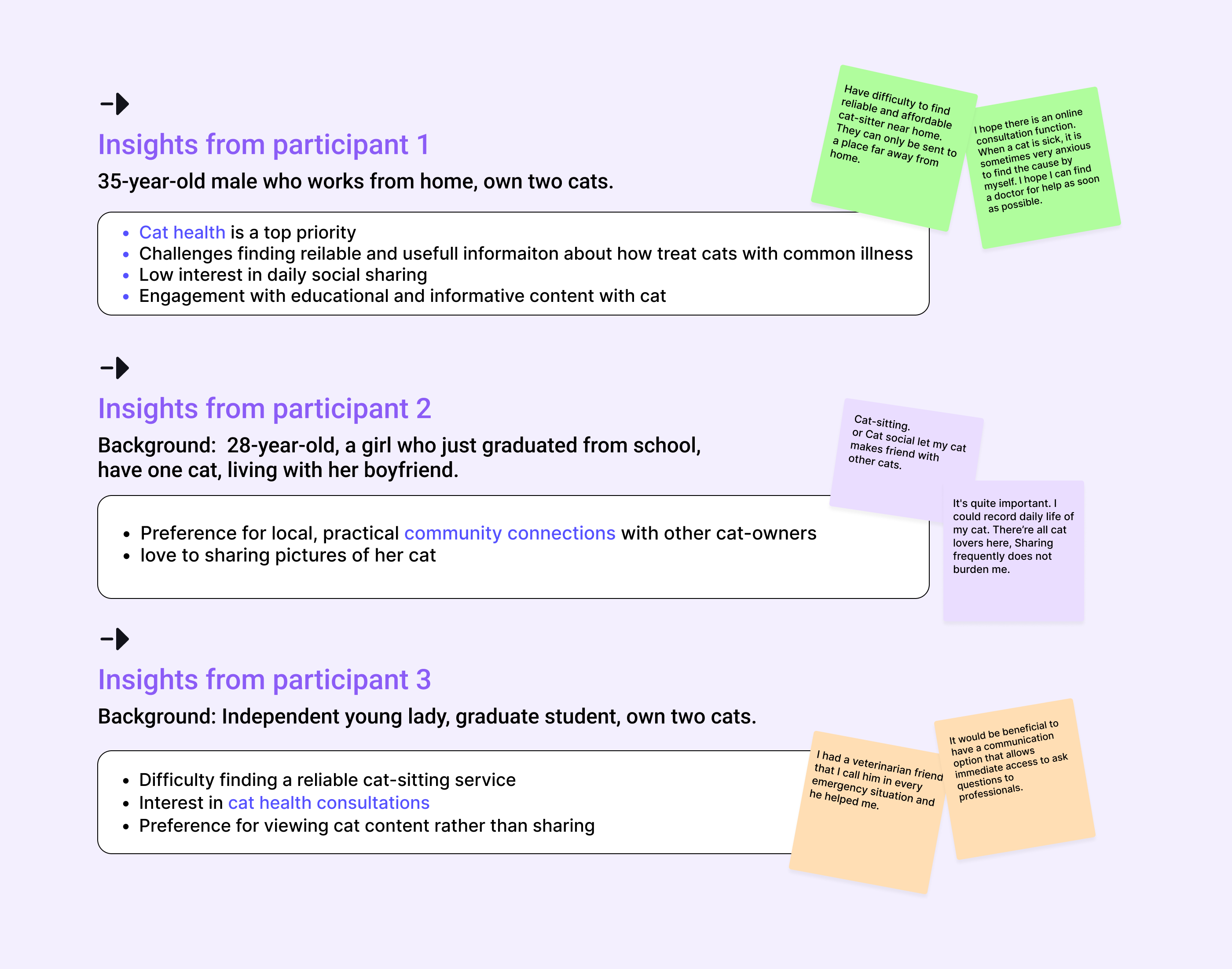 Insights from participant 1

35-year-old male who works from home, own two cats.

• Cat health is a top priority
• Challenges finding reilable and usefull informaiton about how treat cats with common illness
• Low interest in daily social sharing
• Engagement with educational and informative content with cat

Have difficulty to find reliable and affordable cat-sitter near home. They can only be sent to a place far away from home.

I hope there is an online consultation function. When a cat is sick, it is sometimes very anxious to find the cause by myself. I hope I can find a doctor for help as soon as possible.

Insights from participant 2

Background: 28-year-old, a girl who just graduated from school, have one cat, living with her boyfriend.

• Preference for local, practical community connections with other cat-owners
• love to sharing pictures of her cat

Cat-sitting.
or Cat social let my cat makes friend with other cats.

It's quite important. I could record daily life of my cat. There're all cat lovers here, Sharing frequently does not burden me.

Insights from participant 3

Background: Independent young lady, graduate student, own two cats.

• Difficulty finding a reliable cat-sitting service
• Interest in cat health consultations
• Preference for viewing cat content rather than sharing

I had a veterinarian friend that I call him in every emergency situation and he helped me.

It would be beneficial to have a communication option that allows immediate access to ask questions to professionals.